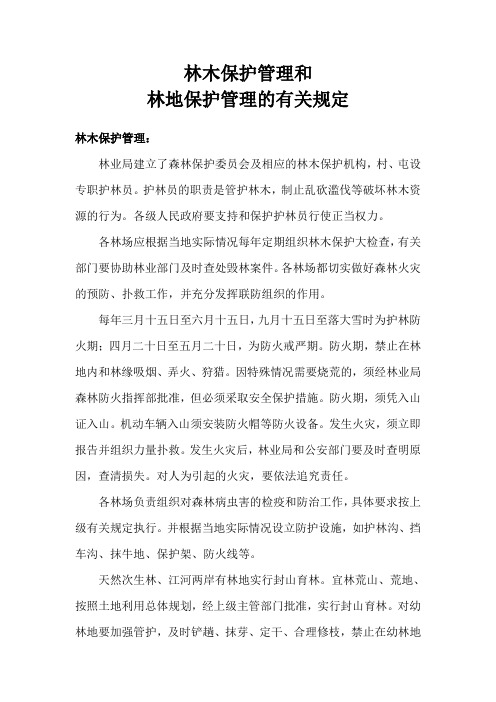 林木保护管理和
林地保护管理的有关规定

林木保护管理：

林业局建立了森林保护委员会及相应的林木保护机构，村、屯设专职护林员。护林员的职责是管护林木，制止乱砍滥伐等破坏林木资源的行为。各级人民政府要支持和保护护林员行使正当权力。

各林场应根据当地实际情况每年定期组织林木保护大检查，有关部门要协助林业部门及时查处毁林案件。各林场都切实做好森林火灾的预防、扑救工作，并充分发挥联防组织的作用。

每年三月十五日至六月十五日，九月十五日至落大雪时为护林防火期；四月二十日至五月二十日，为防火戒严期。防火期，禁止在林地内和林缘吸烟、弄火、狩猎。因特殊情况需要烧荒的，须经林业局森林防火指挥部批准，但必须采取安全保护措施。防火期，须凭入山证入山。机动车辆入山须安装防火帽等防火设备。发生火灾，须立即报告并组织力量扑救。发生火灾后，林业局和公安部门要及时查明原因，查清损失。对人为引起的火灾，要依法追究责任。

各林场负责组织对森林病虫害的检疫和防治工作，具体要求按上级有关规定执行。并根据当地实际情况设立防护设施，如护林沟、挡车沟、抹牛地、保护架、防火线等。

天然次生林、江河两岸有林地实行封山育林。宜林荒山、荒地、按照土地利用总体规划，经上级主管部门批准，实行封山育林。对幼林地要加强管护，及时铲趟、抹芽、定干、合理修枝，禁止在幼林地